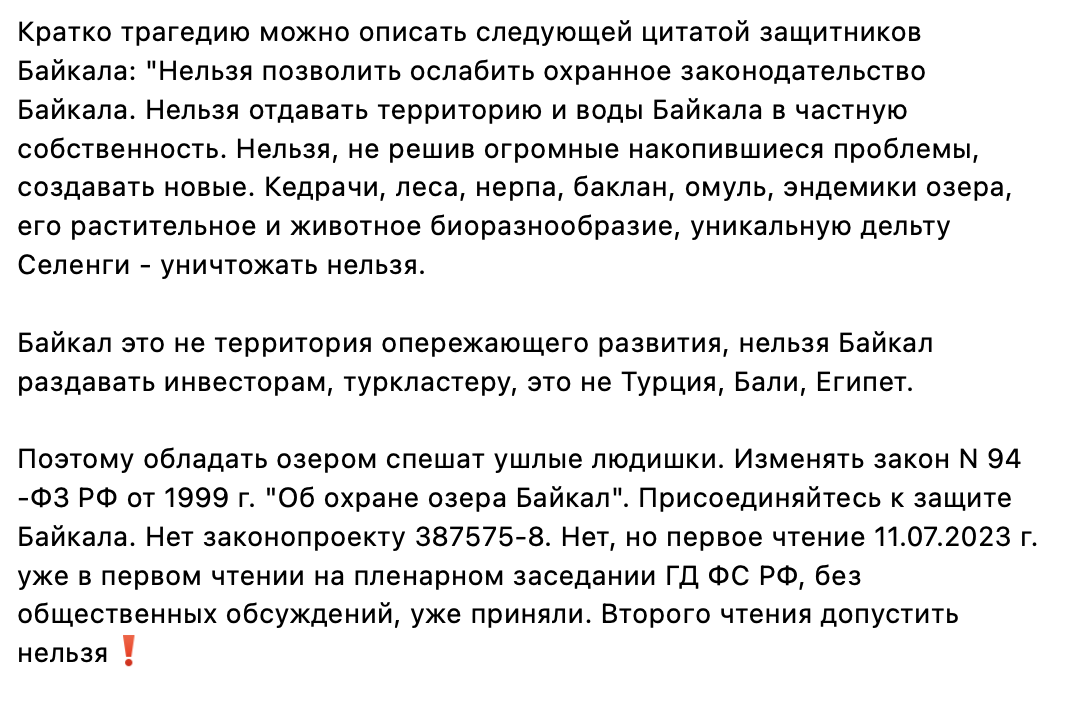 Кратко трагедию можно описать следующей цитатой защитников Байкала: "Нельзя позволить ослабить охранное законодательство Байкала. Нельзя отдавать территорию и воды Байкала в частную собственность. Нельзя, не решив огромные накопившиеся проблемы, создавать новые. Кедрачи, леса, нерпа, баклан, омуль, эндемики озера, его растительное и животное биоразнообразие, уникальную дельту Селенги - уничтожать нельзя.

Байкал это не территория опережающего развития, нельзя Байкал раздавать инвесторам, туркластеру, это не Турция, Бали, Египет.

Поэтому обладать озером спешат ушлые людишки. Изменять закон N 94 -ФЗ РФ от 1999 г. "Об охране озера Байкал". Присоединяйтесь к защите Байкала. Нет законопроекту 387575-8. Нет, но первое чтение 11.07.2023 г. уже в первом чтении на пленарном заседании ГД ФС РФ, без общественных обсуждений, уже приняли. Второго чтения допустить нельзя ❗